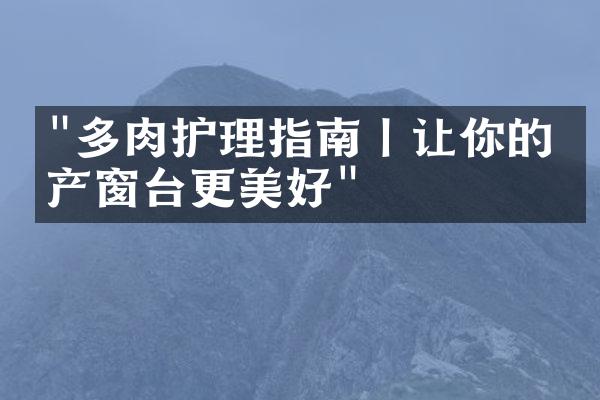 "多肉护理指南丨让你的产窗台更美好"